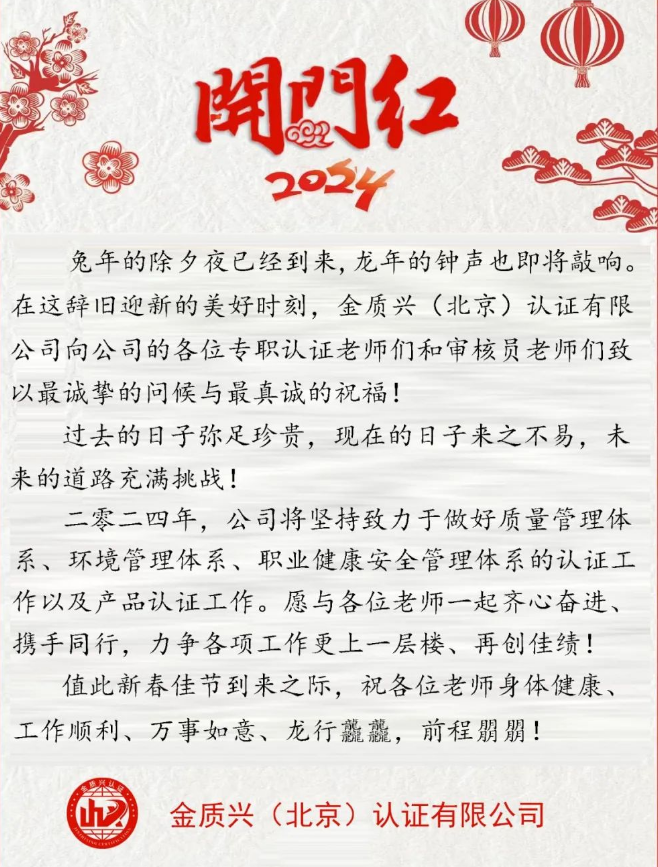 開門红

2024

兔年的除夕夜已经到来,龙年的钟声也即将敲响。在这辞旧迎新的美好时刻,金质兴(北京)认证有限公司向公司的各位专职认证老师们和审核员老师们致以最诚挚的问候与最真诚的祝福!

过去的日子弥足珍贵,现在的日子来之不易,未来的道路充满挑战!

二零二四年,公司将坚持致力于做好质量管理体系、环境管理体系、职业健康安全管理体系的认证工作以及产品认证工作。愿与各位老师一起齐心奋进、携手同行,力争各项工作更上一层楼、再创佳绩!

值此新春佳节到来之际,祝各位老师身体健康、工作顺利、万事如意、龙行龘龘,前程朤朤!

金质兴(北京)认证有限公司